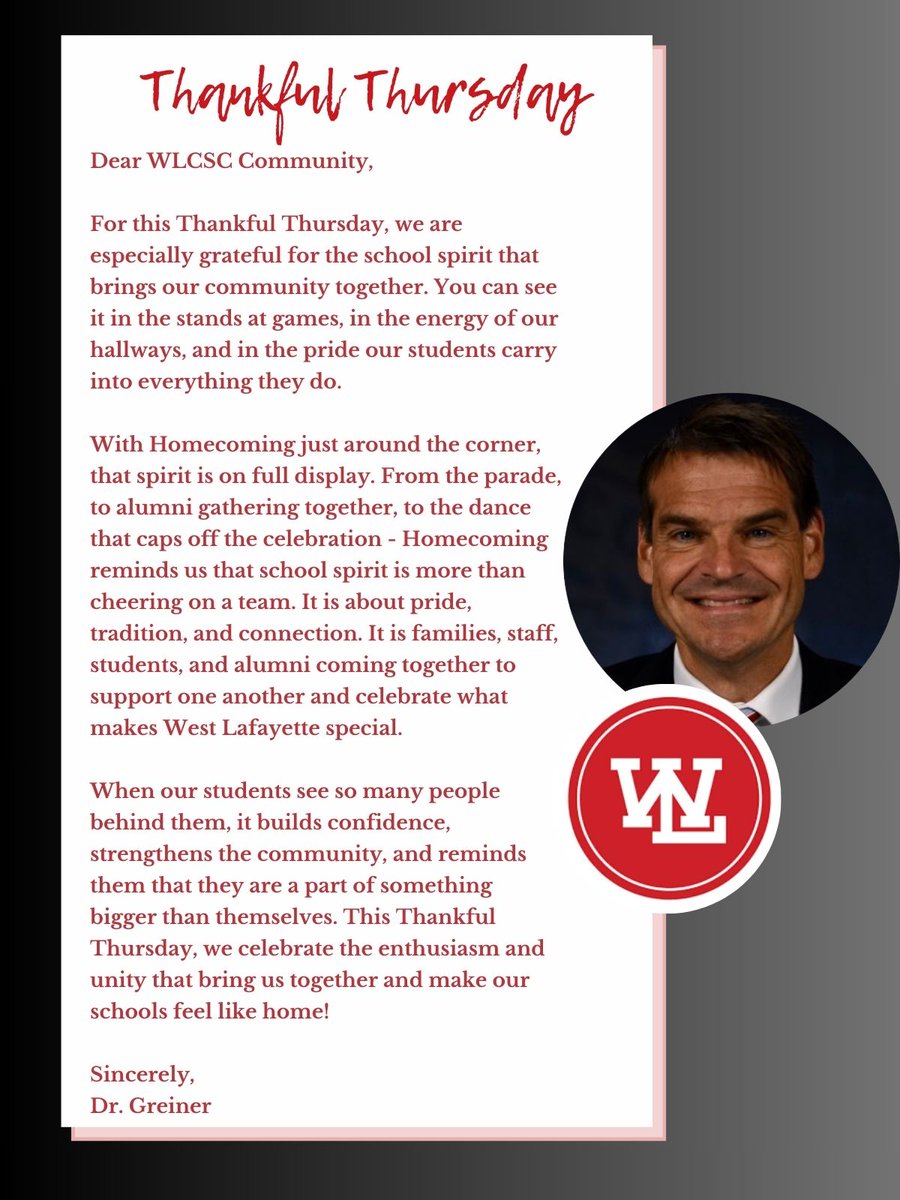 Thankful Thursday

Dear WLCSC Community,

For this Thankful Thursday, we are especially grateful for the school spirit that brings our community together. You can see it in the stands at games, in the energy of our hallways, and in the pride our students carry into everything they do.

With Homecoming just around the corner, that spirit is on full display. From the parade, to alumni gathering together, to the dance that caps off the celebration - Homecoming reminds us that school spirit is more than cheering on a team. It is about pride, tradition, and connection. It is families, staff, students, and alumni coming together to support one another and celebrate what makes West Lafayette special.

When our students see so many people behind them, it builds confidence, strengthens the community, and reminds them that they are a part of something bigger than themselves. This Thankful Thursday, we celebrate the enthusiasm and unity that bring us together and make our schools feel like home!

Sincerely,
Dr. Greiner

WL